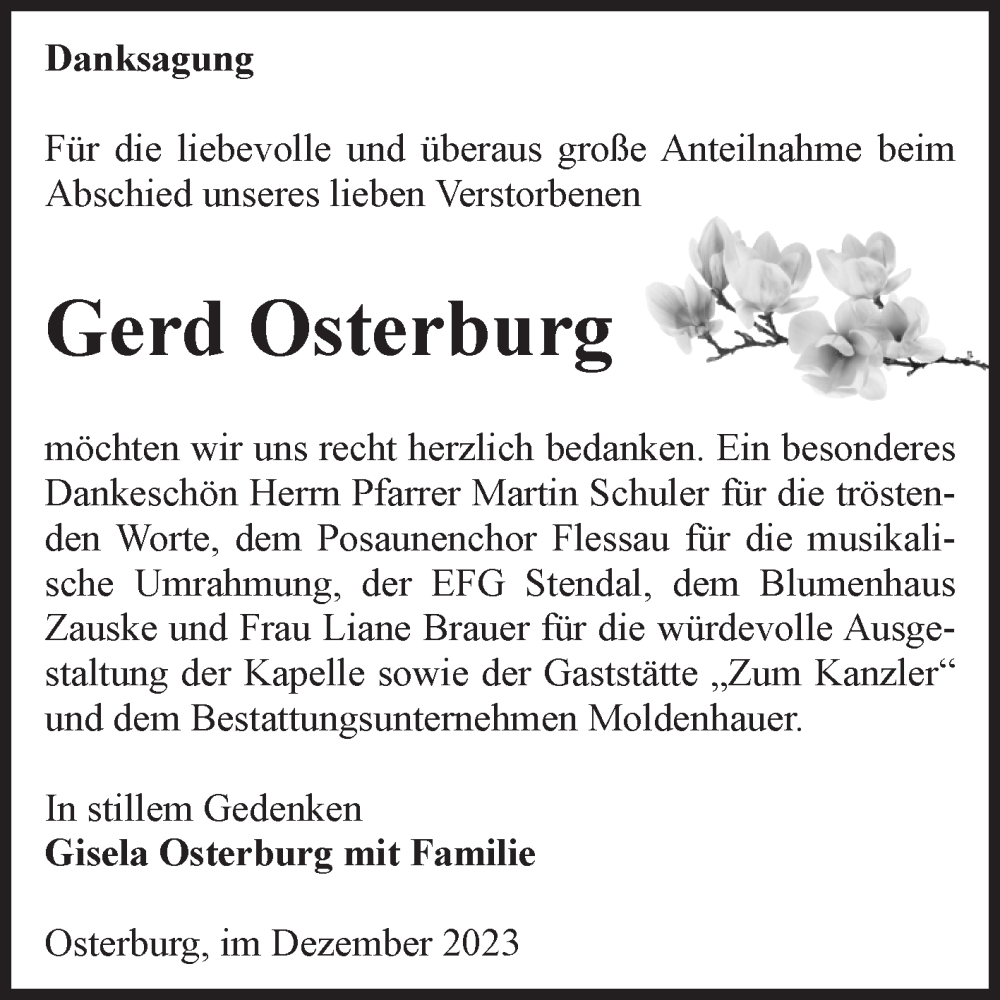 Danksagung

Für die liebevolle und überaus große Anteilnahme beim Abschied unseres lieben Verstorbenen

Gerd Osterburg

möchten wir uns recht herzlich bedanken. Ein besonderes Dankeschön Herrn Pfarrer Martin Schuler für die tröstenden Worte, dem Posaunenchor Flessau für die musikalische Umrahmung, der EFG Stendal, dem Blumenhaus Zauske und Frau Liane Brauer für die würdevolle Ausgestaltung der Kapelle sowie der Gaststätte „Zum Kanzler“ und dem Bestattungsunternehmen Moldenhauer.

In stillem Gedenken
Gisela Osterburg mit Familie

Osterburg, im Dezember 2023